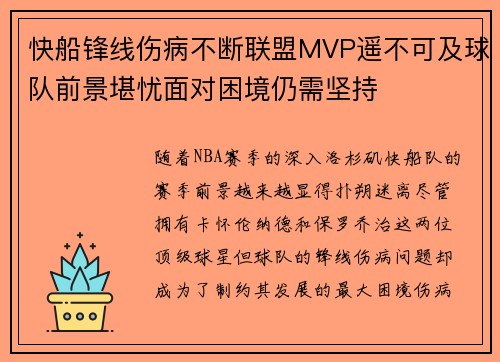 快船锋线伤病不断联盟MVP遥不可及球队前景堪忧面对困境仍需坚持

随着NBA赛季的深入洛杉矶快船队的赛季前景越来越显得扑朔迷离尽管拥有卡怀伦纳德和保罗乔治这两位顶级球星但球队的锋线伤病问题却成为了制约其发展的最大困境伤病